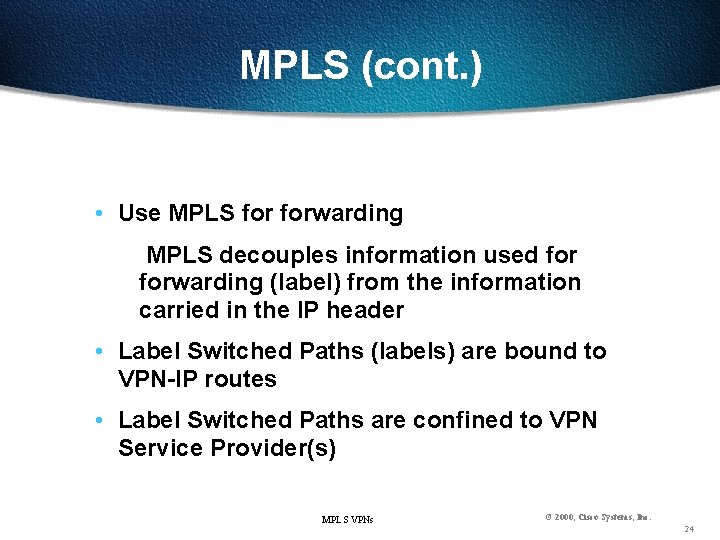 MPLS (cont.)

• Use MPLS for forwarding

MPLS decouples information used for forwarding (label) from the information carried in the IP header

• Label Switched Paths (labels) are bound to VPN-IP routes

• Label Switched Paths are confined to VPN Service Provider(s)

MPLS VPNs

© 2000, Cisco Systems, Inc.

24